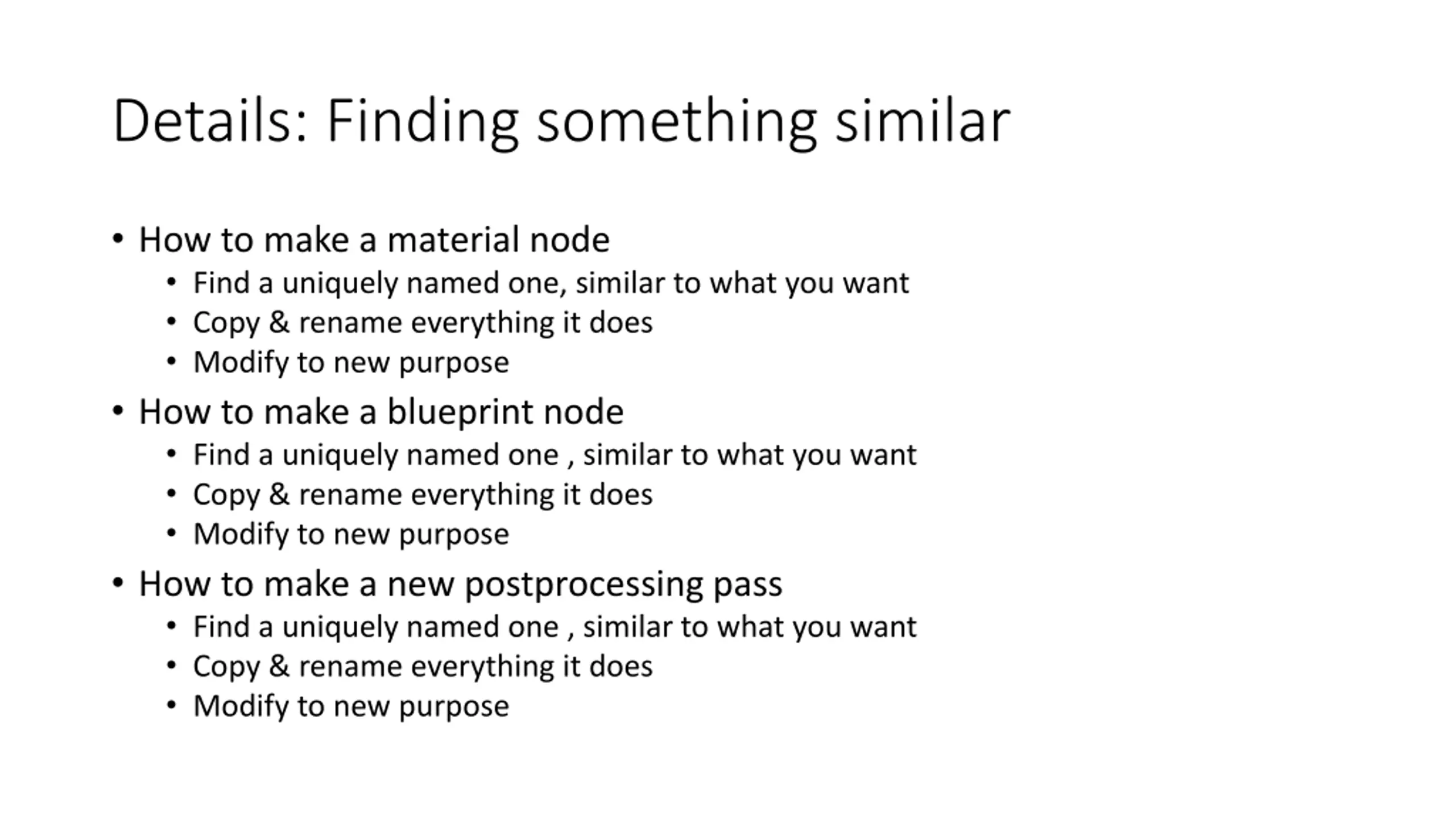 Details: Finding something similar

• How to make a material node
• Find a uniquely named one, similar to what you want
• Copy & rename everything it does
• Modify to new purpose
• How to make a blueprint node
• Find a uniquely named one , similar to what you want
• Copy & rename everything it does
• Modify to new purpose
• How to make a new postprocessing pass
• Find a uniquely named one , similar to what you want
• Copy & rename everything it does
• Modify to new purpose